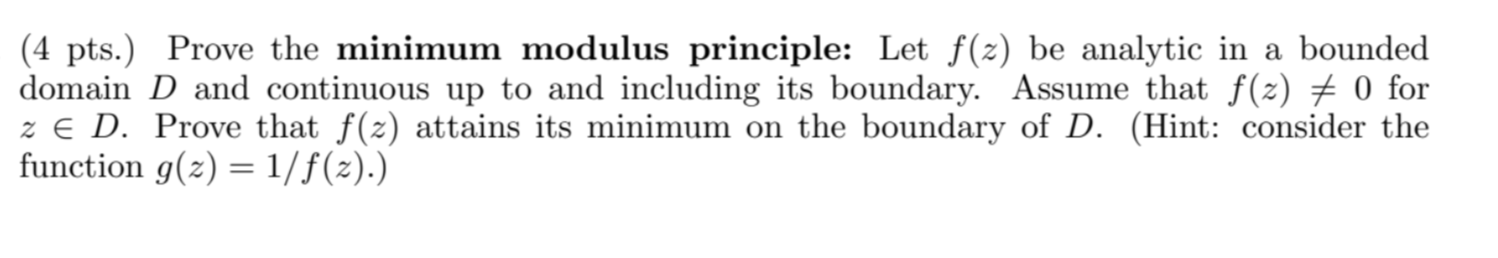 (4 pts.) Prove the **minimum modulus principle:** Let $f(z)$ be analytic in a bounded domain $D$ and continuous up to and including its boundary. Assume that $f(z) \neq 0$ for $z \in D$. Prove that $f(z)$ attains its minimum on the boundary of $D$. (Hint: consider the function $g(z) = 1/f(z)$.)